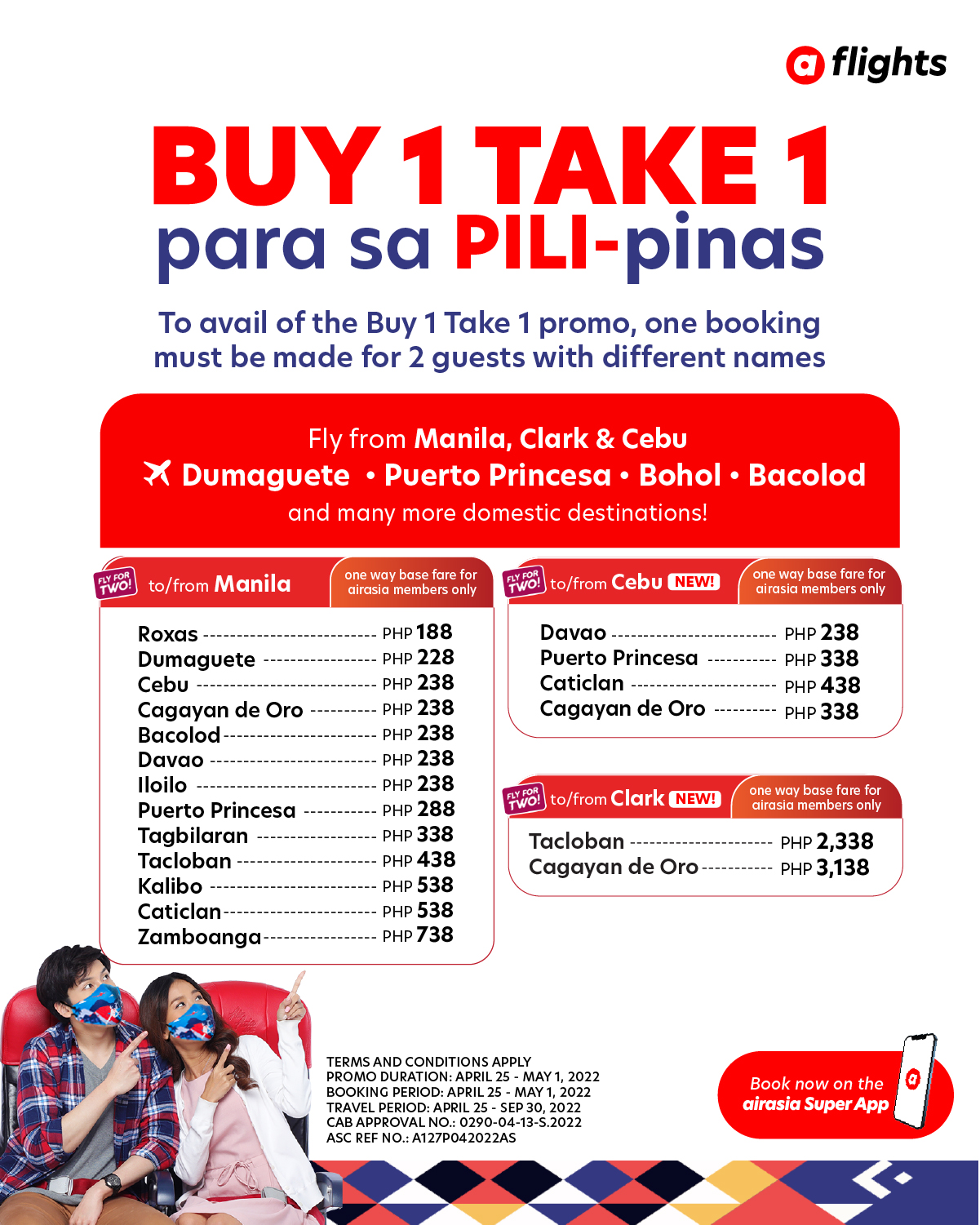 flights

BUY 1 TAKE 1
para sa PILI-pinas

To avail of the Buy 1 Take 1 promo, one booking must be made for 2 guests with different names

Fly from Manila, Clark & Cebu
Dumaguete • Puerto Princesa • Bohol • Bacolod
and many more domestic destinations!

FLY FOR TWO! to/from Manila
one way base fare for airasia members only

Roxas PHP 188
Dumaguete PHP 228
Cebu PHP 238
Cagayan de Oro PHP 238
Bacolod PHP 238
Davao PHP 238
Iloilo PHP 238
Puerto Princesa PHP 288
Tagbilaran PHP 338
Tacloban PHP 438
Kalibo PHP 538
Caticlan PHP 538
Zamboanga PHP 738

FLY FOR TWO! to/from Cebu NEW!
one way base fare for airasia members only

Davao PHP 238
Puerto Princesa PHP 338
Caticlan PHP 438
Cagayan de Oro PHP 338

FLY FOR TWO! to/from Clark NEW!
one way base fare for airasia members only

Tacloban PHP 2,338
Cagayan de Oro PHP 3,138

TERMS AND CONDITIONS APPLY
PROMO DURATION: APRIL 25 - MAY 1, 2022
BOOKING PERIOD: APRIL 25 - MAY 1, 2022
TRAVEL PERIOD: APRIL 25 - SEP 30, 2022
CAB APPROVAL NO.: 0290-04-13-S.2022
ASC REF NO.: A127P042022AS

Book now on the
airasia Super App